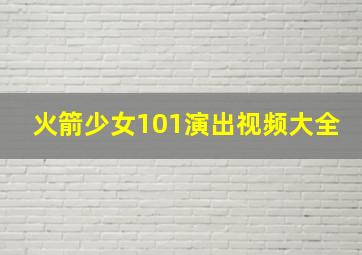 火箭少女101演出视频大全